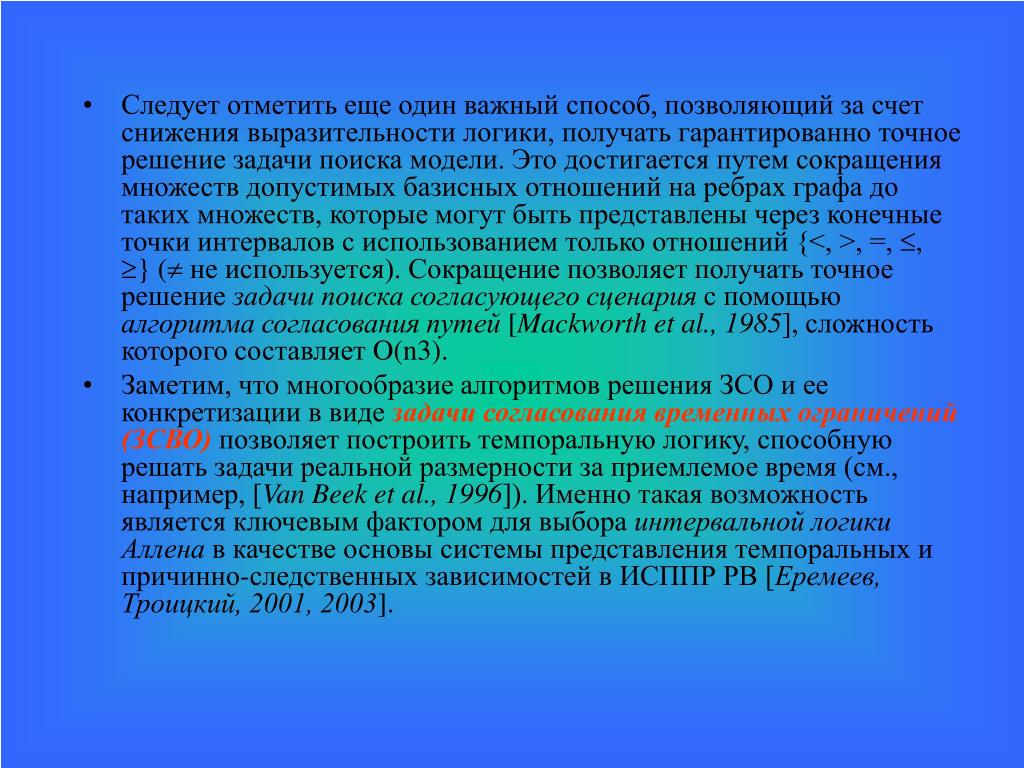 • Следует отметить еще один важный способ, позволяющий за счет снижения выразительности логики, получать гарантированно точное решение задачи поиска модели. Это достигается путем сокращения множеств допустимых базисных отношений на ребрах графа до таких множеств, которые могут быть представлены через конечные точки интервалов с использованием только отношений {<, >, =, ≤, ≥} (≠ не используется). Сокращение позволяет получать точное решение задачи поиска согласующего сценария с помощью алгоритма согласования путей [Mackworth et al., 1985], сложность которого составляет O(n3).

• Заметим, что многообразие алгоритмов решения ЗСО и ее конкретизации в виде задачи согласования временных ограничений (ЗСВО) позволяет построить темпоральную логику, способную решать задачи реальной размерности за приемлемое время (см., например, [Van Beek et al., 1996]). Именно такая возможность является ключевым фактором для выбора интервальной логики Аллена в качестве основы системы представления темпоральных и причинно-следственных зависимостей в ИСППР РВ [Еремеев, Троицкий, 2001, 2003].